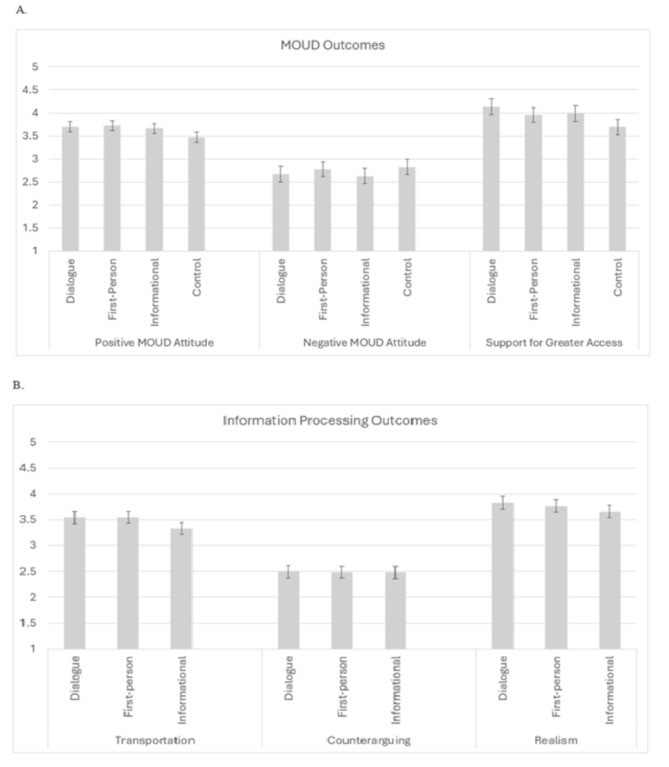 A.

MOUD Outcomes

5
4.5
4
3.5
3
2.5
2
1.5
1

Dialogue
First-Person
Informational
Control
Dialogue
First-Person
Informational
Control
Dialogue
First-Person
Informational
Control

Positive MOUD Attitude
Negative MOUD Attitude
Support for Greater Access

B.

Information Processing Outcomes

5
4.5
4
3.5
3
2.5
2
1.5
1

Dialogue
First-person
Informational
Dialogue
First-person
Informational
Dialogue
First-person
Informational

Transportation
Counterarguing
Realism